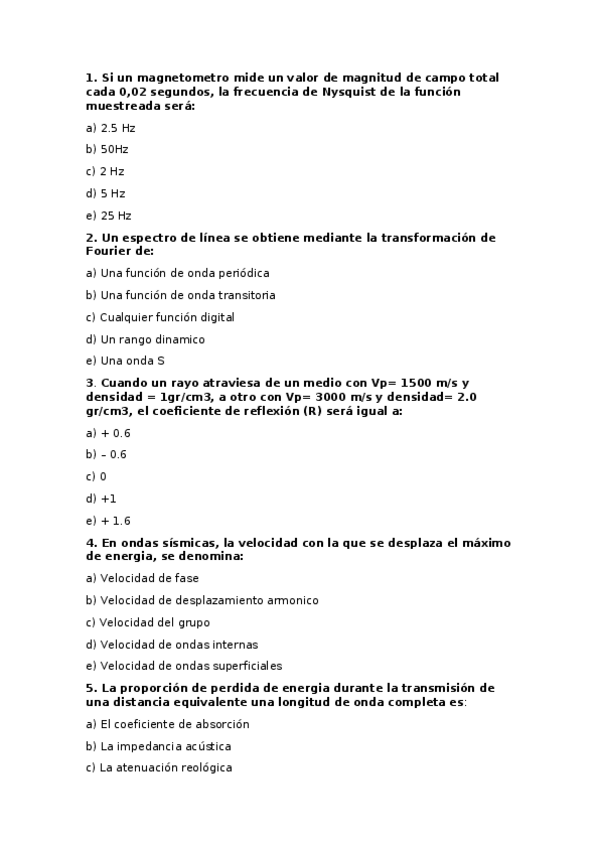 1. Si un magnetometro mide un valor de magnitud de campo total cada 0,02 segundos, la frecuencia de Nysquist de la función muestreada será:

a) 2.5 Hz

b) 50Hz

c) 2 Hz

d) 5 Hz

e) 25 Hz

2. Un espectro de línea se obtiene mediante la transformación de Fourier de:

a) Una función de onda periódica

b) Una función de onda transitoria

c) Cualquier función digital

d) Un rango dinamico

e) Una onda S

3. Cuando un rayo atraviesa de un medio con Vp= 1500 m/s y densidad = 1gr/cm3, a otro con Vp= 3000 m/s y densidad= 2.0 gr/cm3, el coeficiente de reflexión (R) será igual a:

a) + 0.6

b) – 0.6

c) 0

d) +1

e) + 1.6

4. En ondas sísmicas, la velocidad con la que se desplaza el máximo de energia, se denomina:

a) Velocidad de fase

b) Velocidad de desplazamiento armonico

c) Velocidad del grupo

d) Velocidad de ondas internas

e) Velocidad de ondas superficiales

5. La proporción de perdida de energia durante la transmisión de una distancia equivalente una longitud de onda completa es:

a) El coeficiente de absorción

b) La impedancia acústica

c) La atenuación reológica